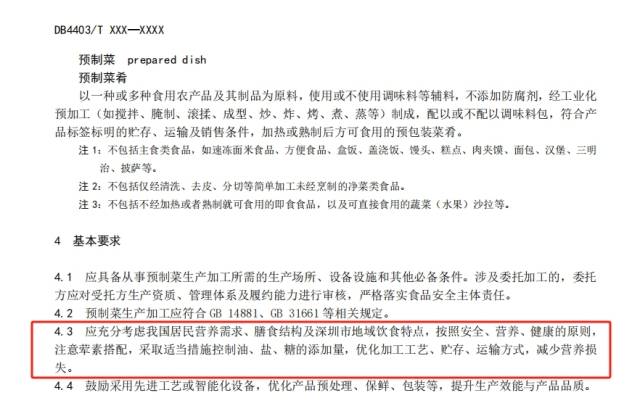 DB4403/T XXX—XXXX

预制菜 prepared dish

预制菜肴

以一种或多种食用农产品及其制品为原料，使用或不使用调味料等辅料，不添加防腐剂，经工业化预加工（如搅拌、腌制、滚揉、成型、炒、炸、烤、煮、蒸等）制成，配以或不配以调味料包，符合产品标签标明的贮存、运输及销售条件，加热或熟制后方可食用的预包装菜肴。

注 1：不包括主食类食品，如速冻面米食品、方便食品、盒饭、盖浇饭、馒头、糕点、肉夹馍、面包、汉堡、三明治、披萨等。

注 2：不包括仅经清洗、去皮、分切等简单加工未经烹制的净菜类食品。

注 3：不包括不经加热或者熟制就可食用的即食食品，以及可直接食用的蔬菜（水果）沙拉等。

4 基本要求

4.1 应具备从事预制菜生产加工所需的生产场所、设备设施和其他必备条件。涉及委托加工的，委托方应对受托方生产资质、管理体系及履约能力进行审核，严格落实食品安全主体责任。

4.2 预制菜生产加工应符合 GB 14881、GB 31661 等相关规定。

4.3 应充分考虑我国居民营养需求、膳食结构及深圳市地域饮食特点，按照安全、营养、健康的原则，注意荤素搭配，采取适当措施控制油、盐、糖的添加量，优化加工工艺、贮存、运输方式，减少营养损失。

4.4 鼓励采用先进工艺或智能化设备，优化产品预处理、保鲜、包装等，提升生产效能与产品品质。